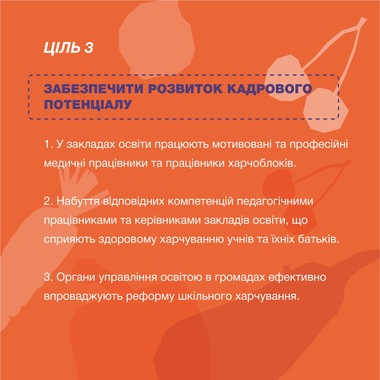 ЦІЛЬ 3

ЗАБЕЗПЕЧИТИ РОЗВИТОК КАДРОВОГО ПОТЕНЦІАЛУ

1. У закладах освіти працюють мотивовані та професійні медичні працівники та працівники харчоблоків.

2. Набуття відповідних компетенцій педагогічними працівниками та керівниками закладів освіти, що сприяють здоровому харчуванню учнів та їхніх батьків.

3. Органи управління освітою в громадах ефективно впроваджують реформу шкільного харчування.